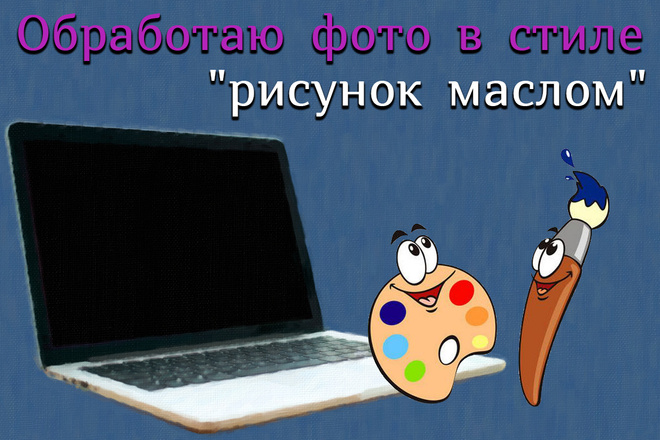 Обработаю фото в стиле
"рисунок маслом"